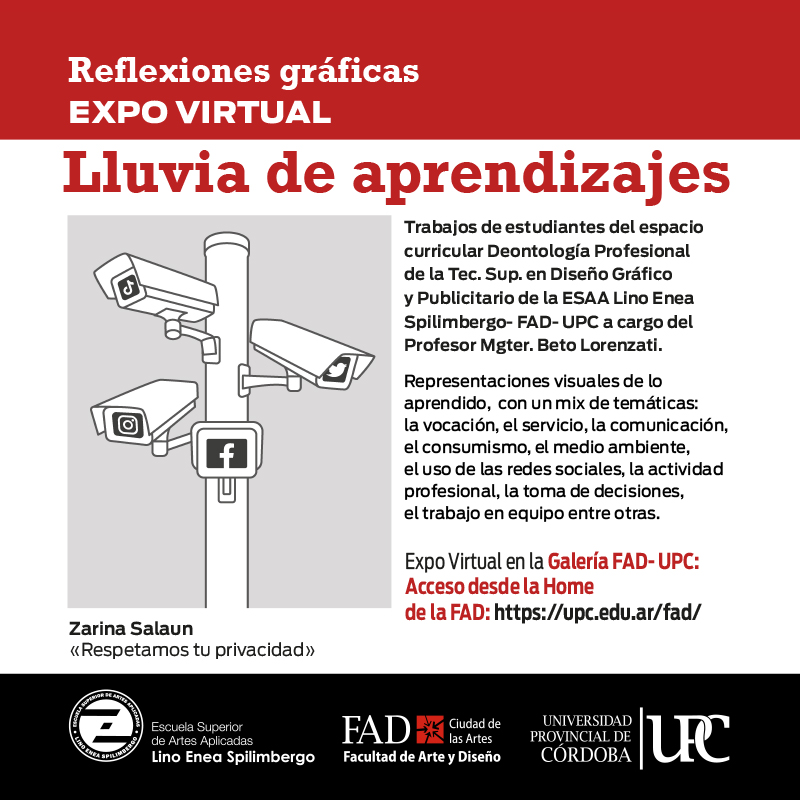 Reflexiones gráficas
EXPO VIRTUAL

Lluvia de aprendizajes

Trabajos de estudiantes del espacio curricular Deontología Profesional de la Tec. Sup. en Diseño Gráfico y Publicitario de la ESAA Lino Enea Spilimbergo- FAD- UPC a cargo del Profesor Mgter. Beto Lorenzati.

Representaciones visuales de lo aprendido, con un mix de temáticas: la vocación, el servicio, la comunicación, el consumismo, el medio ambiente, el uso de las redes sociales, la actividad profesional, la toma de decisiones, el trabajo en equipo entre otras.

Expo Virtual en la Galería FAD- UPC: Acceso desde la Home de la FAD: https://upc.edu.ar/fad/

Zarina Salaun
«Respetamos tu privacidad»

ESCUELA SUPERIOR DE ARTES APLICADAS LINO ENEA SPILIMBERGO
Escuela Superior de Artes Aplicadas Lino Enea Spilimbergo

FAD Ciudad de las Artes
Facultad de Arte y Diseño

UNIVERSIDAD PROVINCIAL DE CÓRDOBA UPC